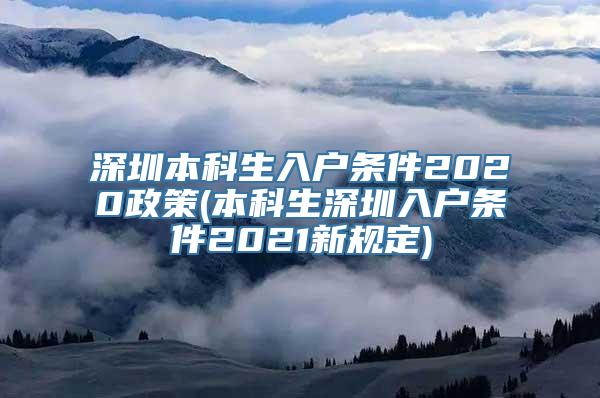 深圳本科生入户条件2020政策(本科生深圳入户条件2021新规定)